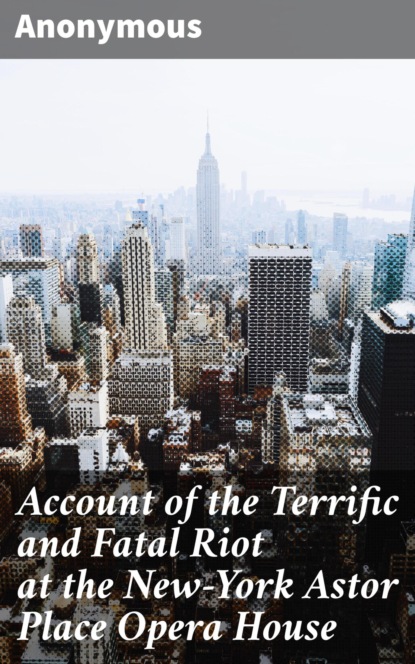 Anonymous

Account of the Terrific and Fatal Riot at the New-York Astor Place Opera House